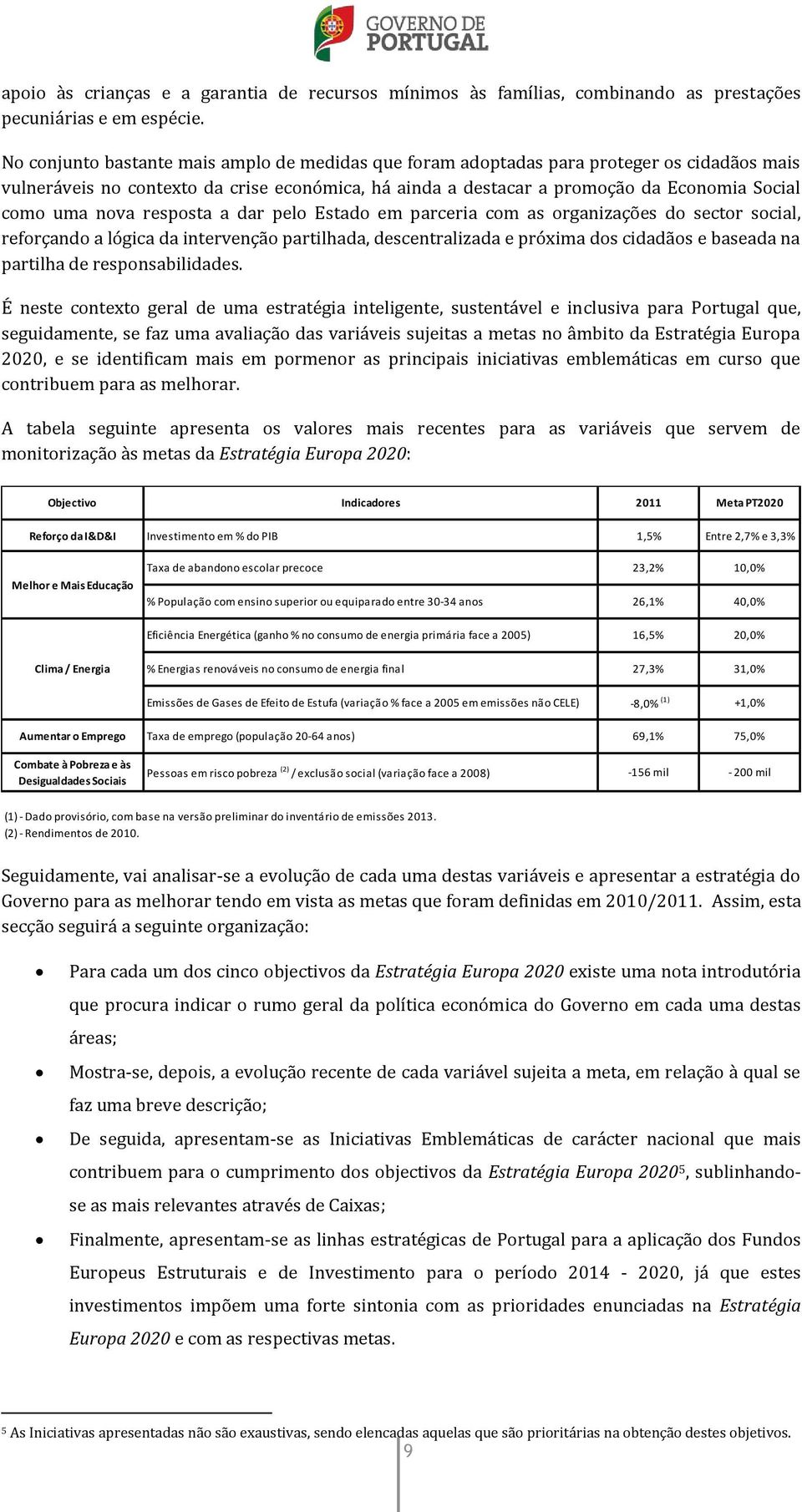 GOVERNO DE PORTUGAL

apoio às crianças e a garantia de recursos mínimos às famílias, combinando as prestações pecuniárias e em espécie.

No conjunto bastante mais amplo de medidas que foram adoptadas para proteger os cidadãos mais vulneráveis no contexto da crise económica, há ainda a destacar a promoção da Economia Social como uma nova resposta a dar pelo Estado em parceria com as organizações do sector social, reforçando a lógica da intervenção partilhada, descentralizada e próxima dos cidadãos e baseada na partilha de responsabilidades.

É neste contexto geral de uma estratégia inteligente, sustentável e inclusiva para Portugal que, seguidamente, se faz uma avaliação das variáveis sujeitas a metas no âmbito da Estratégia Europa 2020, e se identificam mais em pormenor as principais iniciativas emblemáticas em curso que contribuem para as melhorar.

A tabela seguinte apresenta os valores mais recentes para as variáveis que servem de monitorização às metas da Estratégia Europa 2020:

| Objectivo | Indicadores | 2011 | Meta PT2020 |
|---|---|---|---|
| Reforço da I&D&I | Investimento em % do PIB | 1,5% | Entre 2,7% e 3,3% |
| Melhor e Mais Educação | Taxa de abandono escolar precoce | 23,2% | 10,0% |
| | % População com ensino superior ou equiparado entre 30-34 anos | 26,1% | 40,0% |
| Clima / Energia | Eficiência Energética (ganho % no consumo de energia primária face a 2005) | 16,5% | 20,0% |
| | % Energias renováveis no consumo de energia final | 27,3% | 31,0% |
| | Emissões de Gases de Efeito de Estufa (variação % face a 2005 em emissões não CELE) | -8,0% $^{(1)}$ | +1,0% |
| Aumentar o Emprego | Taxa de emprego (população 20-64 anos) | 69,1% | 75,0% |
| Combate à Pobreza e às Desigualdades Sociais | Pessoas em risco pobreza $^{(2)}$ / exclusão social (variação face a 2008) | -156 mil | - 200 mil |

(1) - Dado provisório, com base na versão preliminar do inventário de emissões 2013.
(2) - Rendimentos de 2010.

Seguidamente, vai analisar-se a evolução de cada uma destas variáveis e apresentar a estratégia do Governo para as melhorar tendo em vista as metas que foram definidas em 2010/2011. Assim, esta secção seguirá a seguinte organização:

• Para cada um dos cinco objectivos da Estratégia Europa 2020 existe uma nota introdutória que procura indicar o rumo geral da política económica do Governo em cada uma destas áreas;
• Mostra-se, depois, a evolução recente de cada variável sujeita a meta, em relação à qual se faz uma breve descrição;
• De seguida, apresentam-se as Iniciativas Emblemáticas de carácter nacional que mais contribuem para o cumprimento dos objectivos da Estratégia Europa 2020$^5$, sublinhando-se as mais relevantes através de Caixas;
• Finalmente, apresentam-se as linhas estratégicas de Portugal para a aplicação dos Fundos Europeus Estruturais e de Investimento para o período 2014 - 2020, já que estes investimentos impõem uma forte sintonia com as prioridades enunciadas na Estratégia Europa 2020 e com as respectivas metas.

$^5$ As Iniciativas apresentadas não são exaustivas, sendo elencadas aquelas que são prioritárias na obtenção destes objetivos.

9